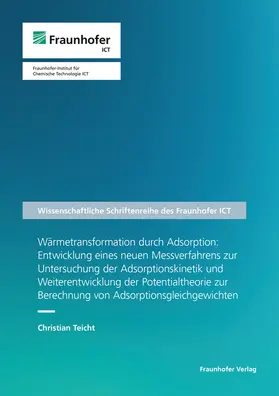 Fraunhofer
ICT

Fraunhofer-Institut für Chemische Technologie ICT

Wissenschaftliche Schriftenreihe des Fraunhofer ICT

Wärmetransformation durch Adsorption: Entwicklung eines neuen Messverfahrens zur Untersuchung der Adsorptionskinetik und Weiterentwicklung der Potentialtheorie zur Berechnung von Adsorptionsgleichgewichten

Christian Teicht

Fraunhofer Verlag